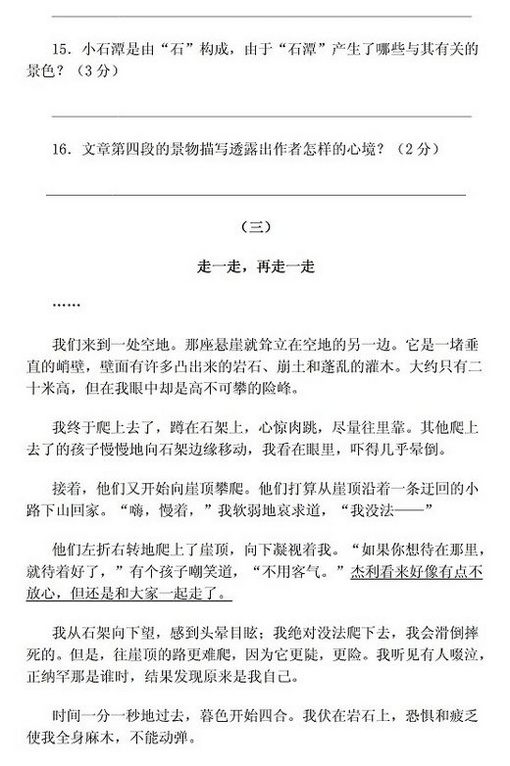 15. 小石潭是由“石”构成，由于“石潭”产生了哪些与其有关的景色？（3分）

16. 文章第四段的景物描写透露出作者怎样的心境？（2分）

（三）

走一走，再走一走

……

我们来到一处空地。那座悬崖就耸立在空地的另一边。它是一堵垂直的峭壁，壁面有许多凸出来的岩石、崩土和蓬乱的灌木。大约只有二十米高，但在我眼中却是高不可攀的险峰。

我终于爬上去了，蹲在石架上，心惊肉跳，尽量往里靠。其他爬上去了的孩子慢慢地向石架边缘移动，我看在眼里，吓得几乎晕倒。

接着，他们又开始向崖顶攀爬。他们打算从崖顶沿着一条迂回的小路下山回家。“嗨，慢着，”我软弱地哀求道，“我没法——”

他们左折右转地爬上了崖顶，向下凝视着我。“如果你想待在那里，就待着好了，”有个孩子嘲笑道，“不用客气。”杰利看来好像有点不放心，但还是和大家一起走了。

我从石架向下望，感到头晕目眩；我绝对没法爬下去，我会滑倒摔死的。但是，往崖顶的路更难爬，因为它更陡，更险。我听见有人啜泣，正纳罕那是谁时，结果发现原来是我自己。

时间一分一秒地过去，暮色开始四合。我伏在岩石上，恐惧和疲乏使我全身麻木，不能动弹。